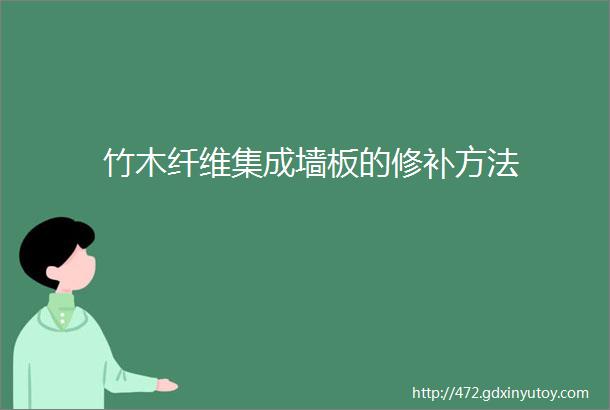 竹木纤维集成墙板的修补方法

http://472.gdxinyutoy.com